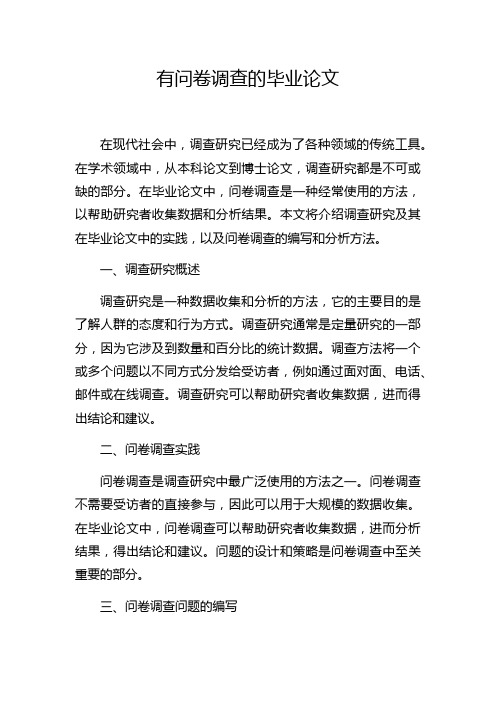 有问卷调查的毕业论文

在现代社会中，调查研究已经成为了各种领域的传统工具。在学术领域中，从本科论文到博士论文，调查研究都是不可或缺的部分。在毕业论文中，问卷调查是一种经常使用的方法，以帮助研究者收集数据和分析结果。本文将介绍调查研究及其在毕业论文中的实践，以及问卷调查的编写和分析方法。

一、调查研究概述

调查研究是一种数据收集和分析的方法，它的主要目的是了解人群的态度和行为方式。调查研究通常是定量研究的一部分，因为它涉及到数量和百分比的统计数据。调查方法将一个或多个问题以不同方式分发给受访者，例如通过面对面、电话、邮件或在线调查。调查研究可以帮助研究者收集数据，进而得出结论和建议。

二、问卷调查实践

问卷调查是调查研究中最广泛使用的方法之一。问卷调查不需要受访者的直接参与，因此可以用于大规模的数据收集。在毕业论文中，问卷调查可以帮助研究者收集数据，进而分析结果，得出结论和建议。问题的设计和策略是问卷调查中至关重要的部分。

三、问卷调查问题的编写